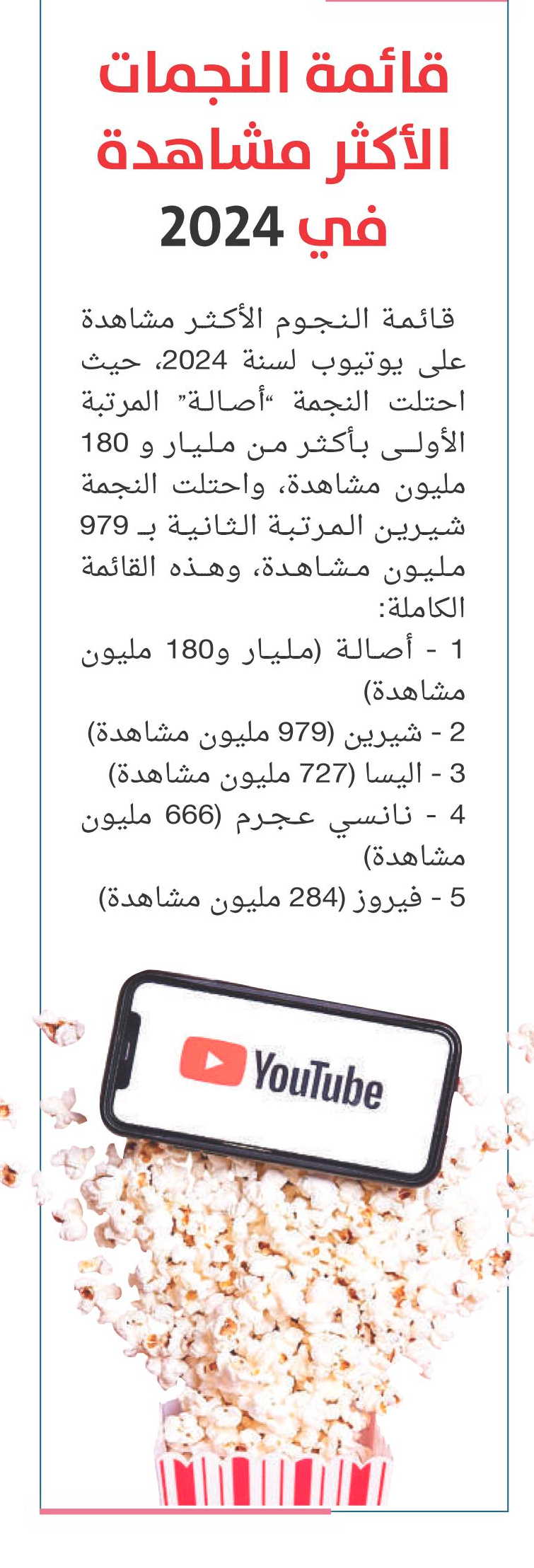 قائمة النجمات الأكثر مشاهدة في 2024

قائمة النجوم الأكثر مشاهدة على يوتيوب لسنة 2024، حيث احتلت النجمة "أصالة" المرتبة الأولى بأكثر من مليار و 180 مليون مشاهدة، واحتلت النجمة شيرين المرتبة الثانية بـ 979 مليون مشاهدة، وهذه القائمة الكاملة:

1 - أصالة (مليار و180 مليون مشاهدة)

2 - شيرين (979 مليون مشاهدة)

3 - اليسا (727 مليون مشاهدة)

4 - نانسي عجرم (666 مليون مشاهدة)

5 - فيروز (284 مليون مشاهدة)

YouTube